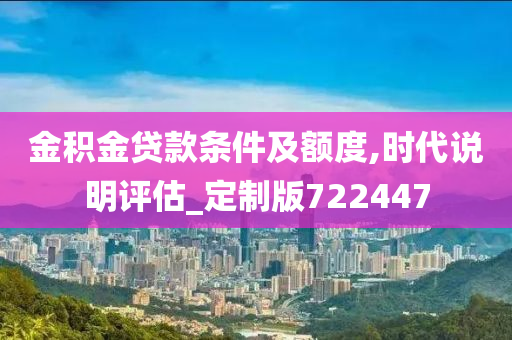 金积金贷款条件及额度,时代说明评估_定制版722447